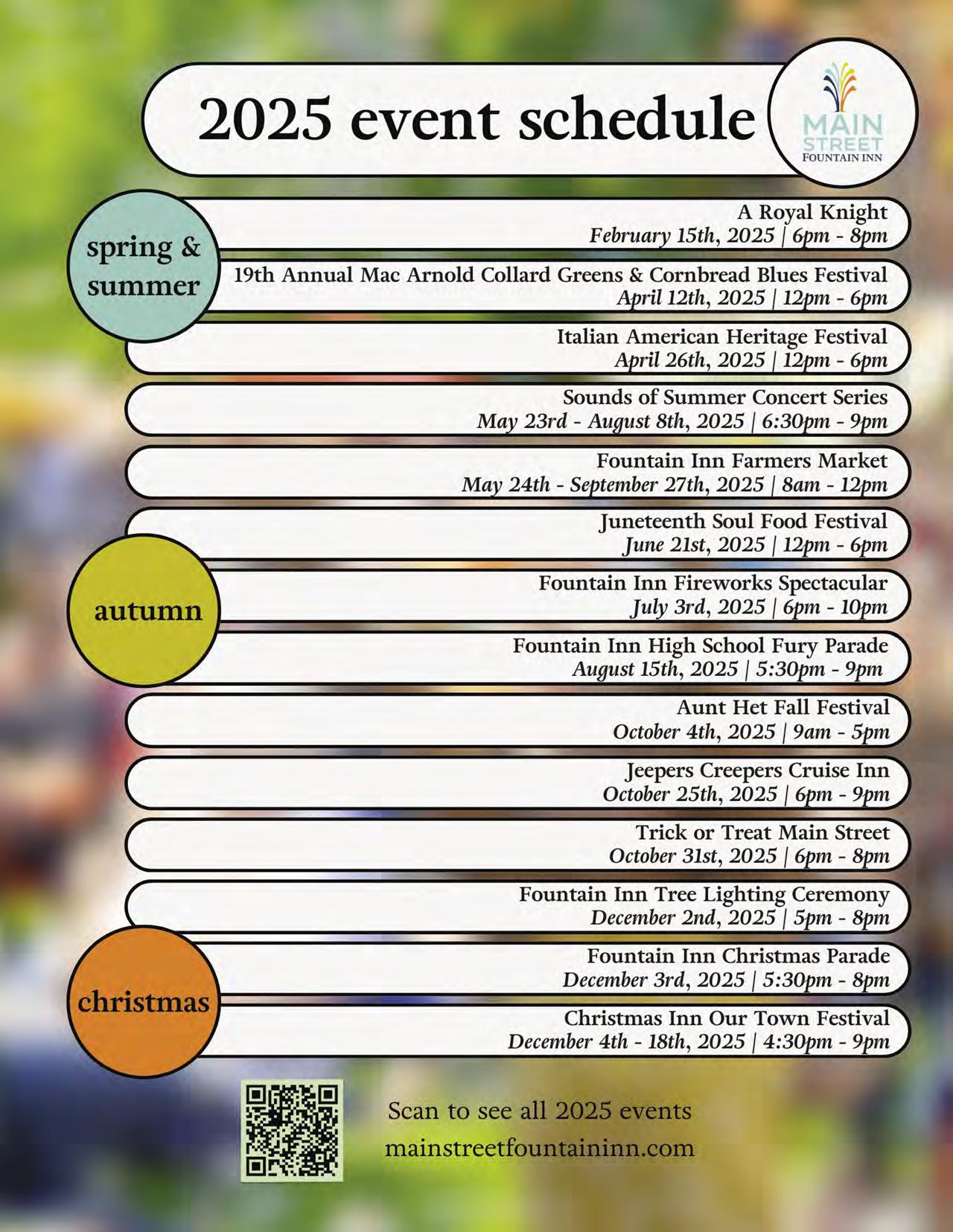 2025 event schedule

MAIN STREET
FOUNTAIN INN

spring & summer

A Royal Knight
February 15th, 2025 | 6pm - 8pm

19th Annual Mac Arnold Collard Greens & Cornbread Blues Festival
April 12th, 2025 | 12pm - 6pm

Italian American Heritage Festival
April 26th, 2025 | 12pm - 6pm

Sounds of Summer Concert Series
May 23rd - August 8th, 2025 | 6:30pm - 9pm

Fountain Inn Farmers Market
May 24th - September 27th, 2025 | 8am - 12pm

Juneteenth Soul Food Festival
June 21st, 2025 | 12pm - 6pm

autumn

Fountain Inn Fireworks Spectacular
July 3rd, 2025 | 6pm - 10pm

Fountain Inn High School Fury Parade
August 15th, 2025 | 5:30pm - 9pm

Aunt Het Fall Festival
October 4th, 2025 | 9am - 5pm

Jeepers Creepers Cruise Inn
October 25th, 2025 | 6pm - 9pm

Trick or Treat Main Street
October 31st, 2025 | 6pm - 8pm

Fountain Inn Tree Lighting Ceremony
December 2nd, 2025 | 5pm - 8pm

christmas

Fountain Inn Christmas Parade
December 3rd, 2025 | 5:30pm - 8pm

Christmas Inn Our Town Festival
December 4th - 18th, 2025 | 4:30pm - 9pm

Scan to see all 2025 events
mainstreetfountaininn.com